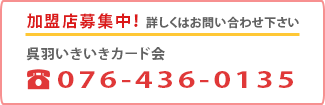 加盟店募集中! 詳しくはお問い合わせ下さい

呉羽いきいきカード会

☎076-436-0135